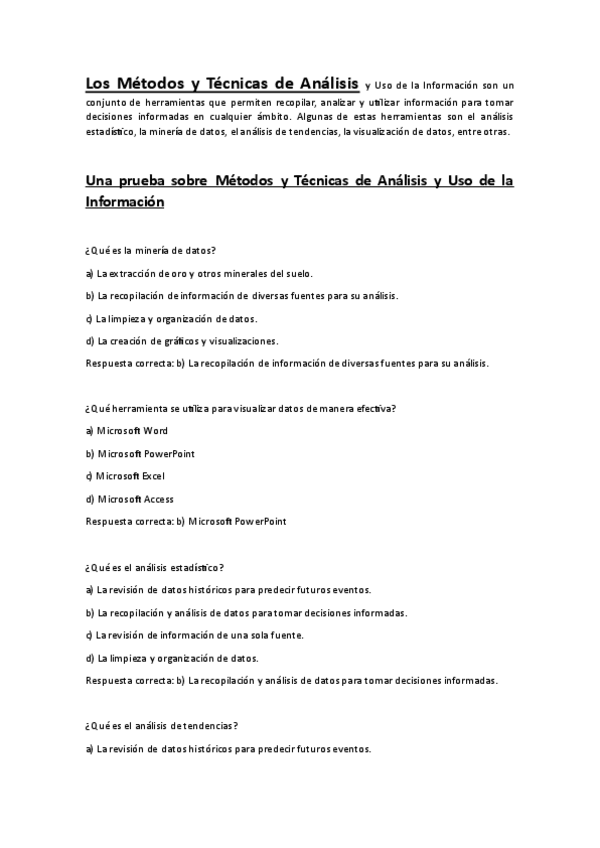 Los Métodos y Técnicas de Análisis y Uso de la Información son un conjunto de herramientas que permiten recopilar, analizar y utilizar información para tomar decisiones informadas en cualquier ámbito. Algunas de estas herramientas son el análisis estadístico, la minería de datos, el análisis de tendencias, la visualización de datos, entre otras.

Una prueba sobre Métodos y Técnicas de Análisis y Uso de la Información

¿Qué es la minería de datos?

a) La extracción de oro y otros minerales del suelo.

b) La recopilación de información de diversas fuentes para su análisis.

c) La limpieza y organización de datos.

d) La creación de gráficos y visualizaciones.

Respuesta correcta: b) La recopilación de información de diversas fuentes para su análisis.

¿Qué herramienta se utiliza para visualizar datos de manera efectiva?

a) Microsoft Word

b) Microsoft PowerPoint

c) Microsoft Excel

d) Microsoft Access

Respuesta correcta: b) Microsoft PowerPoint

¿Qué es el análisis estadístico?

a) La revisión de datos históricos para predecir futuros eventos.

b) La recopilación y análisis de datos para tomar decisiones informadas.

c) La revisión de información de una sola fuente.

d) La limpieza y organización de datos.

Respuesta correcta: b) La recopilación y análisis de datos para tomar decisiones informadas.

¿Qué es el análisis de tendencias?

a) La revisión de datos históricos para predecir futuros eventos.